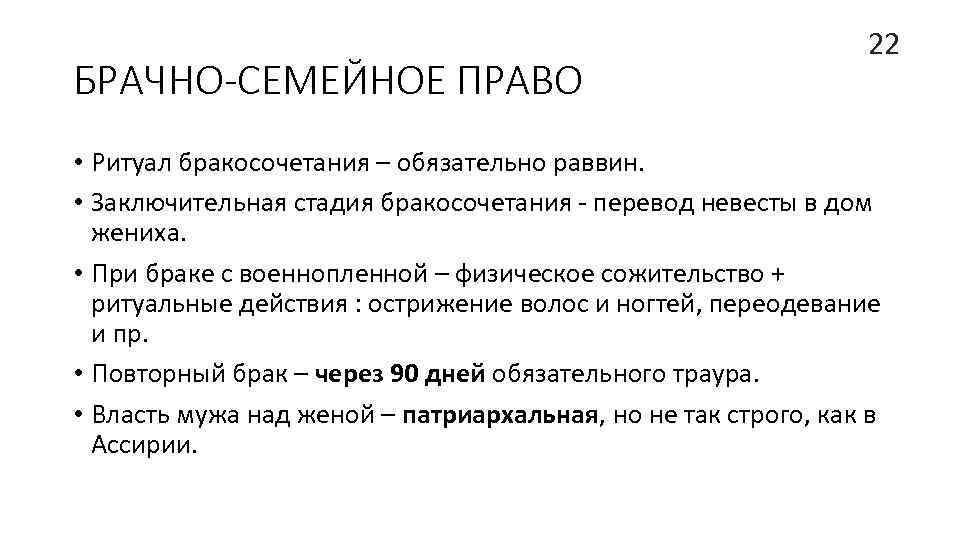 22

БРАЧНО-СЕМЕЙНОЕ ПРАВО

• Ритуал бракосочетания – обязательно раввин.

• Заключительная стадия бракосочетания - перевод невесты в дом жениха.

• При браке с военнопленной – физическое сожительство + ритуальные действия : острижение волос и ногтей, переодевание и пр.

• Повторный брак – через 90 дней обязательного траура.

• Власть мужа над женой – патриархальная, но не так строго, как в Ассирии.